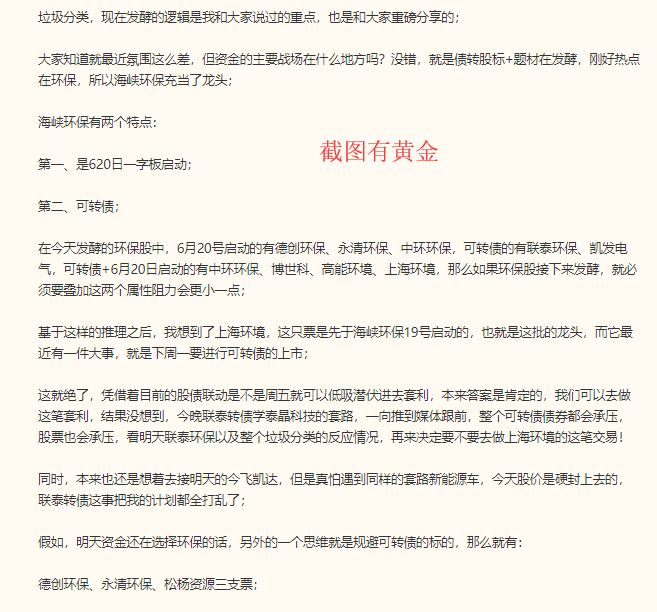 垃圾分类，现在发酵的逻辑是我和大家说过的重点，也是和大家重磅分享的；

大家知道就最近氛围这么差，但资金的主要战场在什么地方吗？没错，就是债转股标+题材在发酵，刚好热点在环保，所以海峡环保充当了龙头；

海峡环保有两个特点：

截图有黄金

第一、是620日一字板启动；

第二、可转债；

在今天发酵的环保股中，6月20号启动的有德创环保、永清环保、中环环保，可转债的有联泰环保、凯发电气，可转债+6月20日启动的有中环环保、博世科、高能环境、上海环境，那么如果环保股接下来发酵，就必须要叠加这两个属性阻力会更小一点；

基于这样的推理之后，我想到了上海环境，这只票是先于海峡环保19号启动的，也就是这批的龙头，而它最近有一件大事，就是下周一要进行可转债的上市；

这就绝了，凭借着目前的股债联动是不是周五就可以低吸潜伏进去套利，本来答案是肯定的，我们可以去做这笔套利，结果没想到，今晚联泰转债学泰晶科技的套路，一向推到媒体跟前，整个可转债债券都会承压，股票也会承压，看明天联泰环保以及整个垃圾分类的反应情况，再来决定要不要去做上海环境的这笔交易！

同时，本来也还是想着去接明天的今飞凯达，但是真怕遇到同样的套路新能源车，今天股价是硬封上去的，联泰转债这事把我的计划都全打乱了；

假如，明天资金还在选择环保的话，另外的一个思维就是规避可转债的标的，那么就有：

德创环保、永清环保、松杨资源三支票；